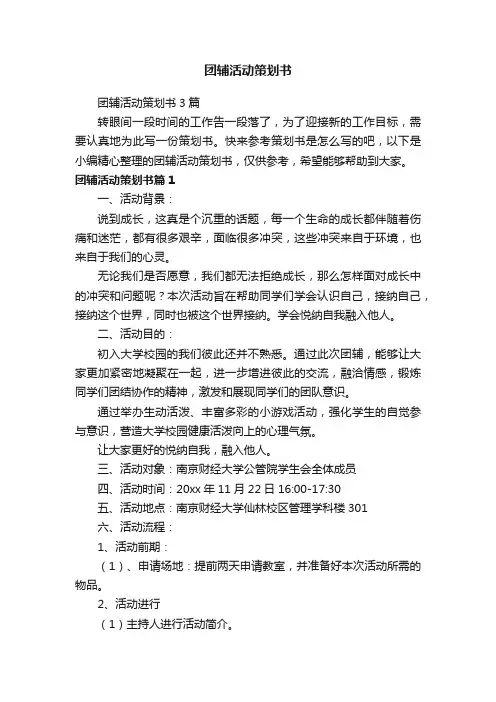 团辅活动策划书

团辅活动策划书 3 篇

转眼间一段时间的工作告一段落了，为了迎接新的工作目标，需要认真地为此写一份策划书。快来参考策划书是怎么写的吧，以下是小编精心整理的团辅活动策划书，仅供参考，希望能够帮助到大家。

团辅活动策划书篇 1

一、活动背景：

说到成长，这真是个沉重的话题，每一个生命的成长都伴随着伤痛和迷茫，都有很多艰辛，面临很多冲突，这些冲突来自于环境，也来自于我们的心灵。

无论我们是否愿意，我们都无法拒绝成长，那么怎样面对成长中的冲突和问题呢？本次活动旨在帮助同学们学会认识自己，接纳自己，接纳这个世界，同时也被这个世界接纳。学会悦纳自我融入他人。

二、活动目的：

初入大学校园的我们彼此还并不熟悉。通过此次团辅，能够让大家更加紧密地凝聚在一起，进一步增进彼此的交流，融洽情感，锻炼同学们团结协作的精神，激发和展现同学们的团队意识。

通过举办生动活泼、丰富多彩的小游戏活动，强化学生的自觉参与意识，营造大学校园健康活泼向上的心理气氛。

让大家更好的悦纳自我，融入他人。

三、活动对象：南京财经大学公管院学生会全体成员

四、活动时间：20xx 年 11 月 22 日 16:00-17:30

五、活动地点：南京财经大学仙林校区管理学科楼 301

六、活动流程：

1、活动前期：

（1）、申请场地：提前两天申请教室，并准备好本次活动所需的物品。

2、活动进行

（1）主持人进行活动简介。